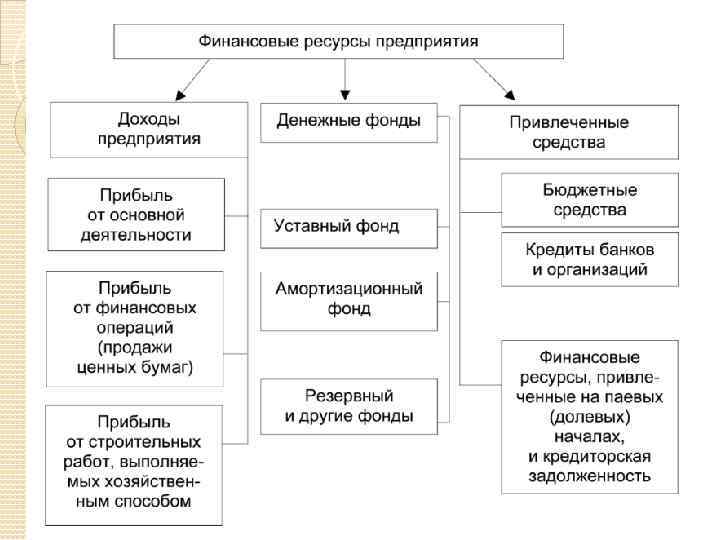 Финансовые ресурсы предприятия

Доходы предприятия

Прибыль от основной деятельности

Прибыль от финансовых операций (продажи ценных бумаг)

Прибыль от строительных работ, выполняемых хозяйственным способом

Денежные фонды

Уставный фонд

Амортизационный фонд

Резервный и другие фонды

Привлеченные средства

Бюджетные средства

Кредиты банков и организаций

Финансовые ресурсы, привлеченные на паевых (долевых) началах, и кредиторская задолженность